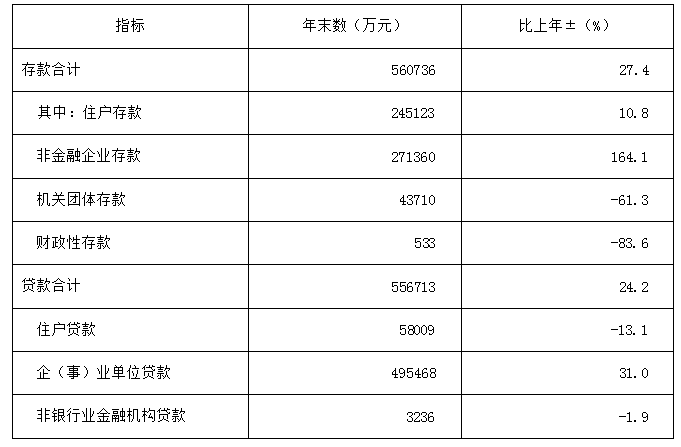 | 指标 | 年末数（万元） | 比上年±（%） |
|---|---|---|
| 存款合计 | 560736 | 27.4 |
| 其中：住户存款 | 245123 | 10.8 |
| 非金融企业存款 | 271360 | 164.1 |
| 机关团体存款 | 43710 | -61.3 |
| 财政性存款 | 533 | -83.6 |
| 贷款合计 | 556713 | 24.2 |
| 住户贷款 | 58009 | -13.1 |
| 企（事）业单位贷款 | 495468 | 31.0 |
| 非银行业金融机构贷款 | 3236 | -1.9 |